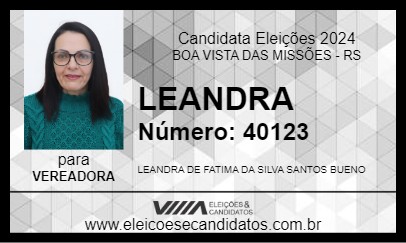 Candidata Eleições 2024
BOA VISTA DAS MISSÕES - RS

LEANDRA
Número: 40123

para
VEREADORA

LEANDRA DE FATIMA DA SILVA SANTOS BUENO

ELEIÇÕES & CANDIDATOS

www.eleicoesecandidatos.com.br